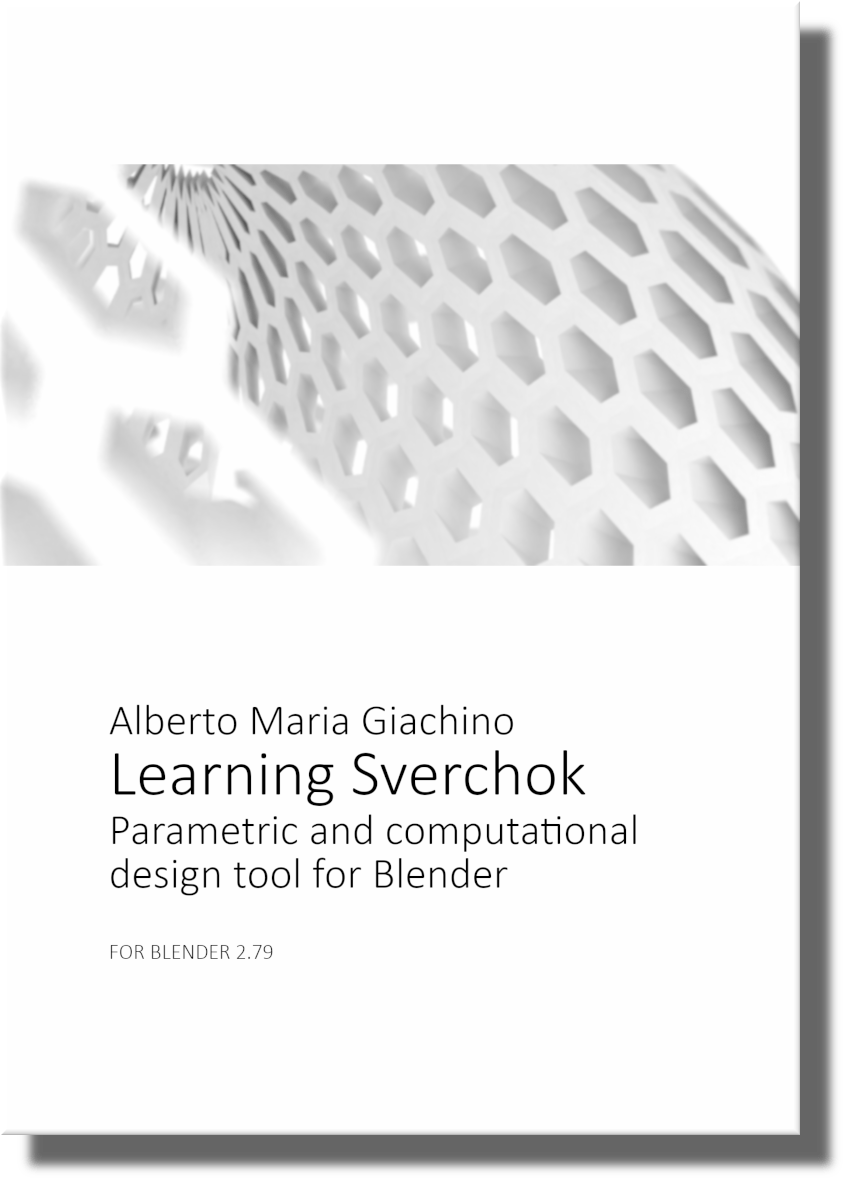 Alberto Maria Giachino
Learning Sverchok
Parametric and computational design tool for Blender

FOR BLENDER 2.79